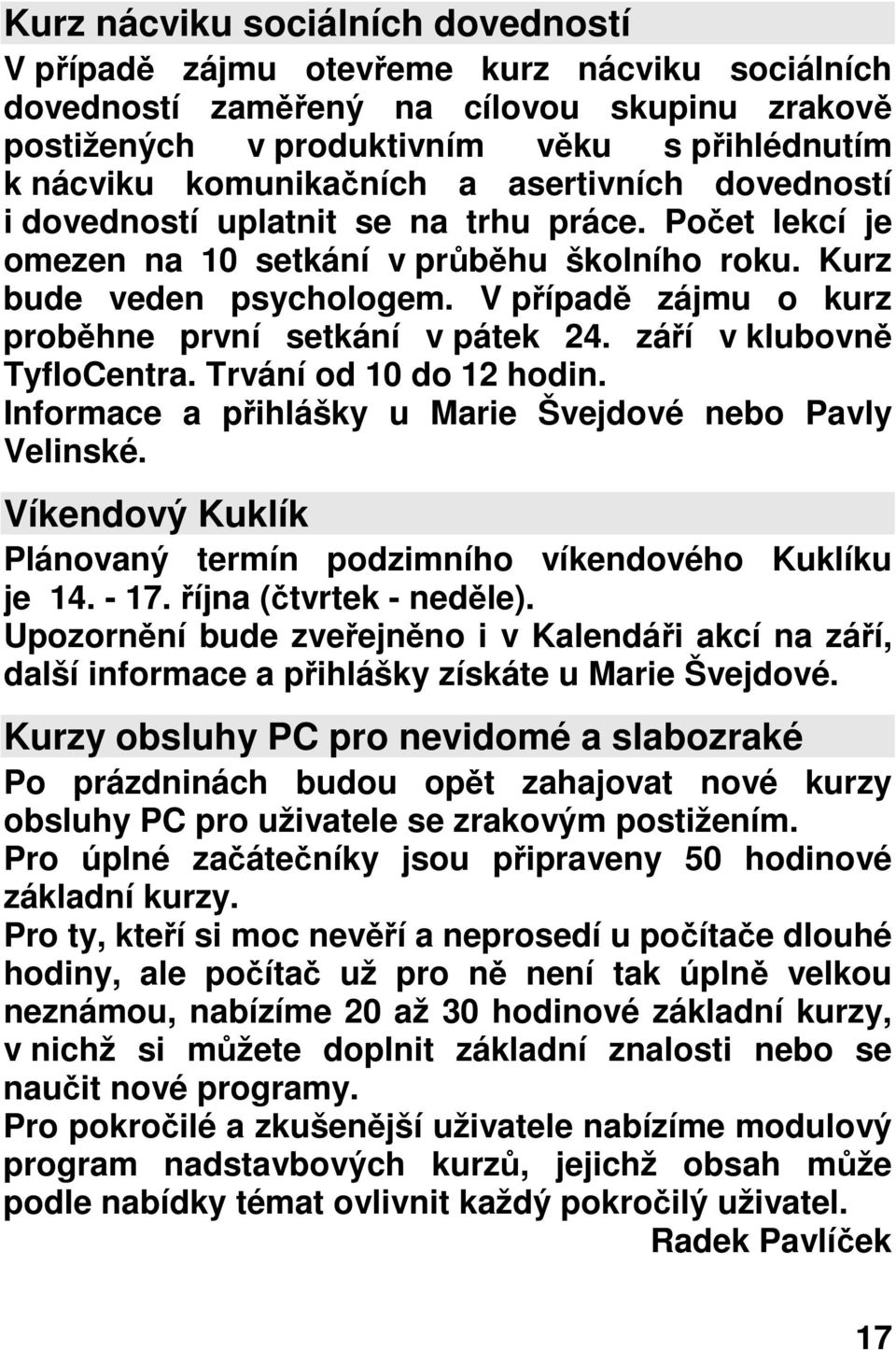 Kurz nácviku sociálních dovedností

V případě zájmu otevřeme kurz nácviku sociálních dovedností zaměřený na cílovou skupinu zrakově postižených v produktivním věku s přihlédnutím k nácviku komunikačních a asertivních dovedností i dovedností uplatnit se na trhu práce. Počet lekcí je omezen na 10 setkání v průběhu školního roku. Kurz bude veden psychologem. V případě zájmu o kurz proběhne první setkání v pátek 24. září v klubovně TyfloCentra. Trvání od 10 do 12 hodin.
Informace a přihlášky u Marie Švejdové nebo Pavly Velinské.

Víkendový Kuklík

Plánovaný termín podzimního víkendového Kuklíku je 14. - 17. října (čtvrtek - neděle).
Upozornění bude zveřejněno i v Kalendáři akcí na září, další informace a přihlášky získáte u Marie Švejdové.

Kurzy obsluhy PC pro nevidomé a slabozraké

Po prázdninách budou opět zahajovat nové kurzy obsluhy PC pro uživatele se zrakovým postižením.
Pro úplné začátečníky jsou připraveny 50 hodinové základní kurzy.
Pro ty, kteří si moc nevěří a neprosedí u počítače dlouhé hodiny, ale počítač už pro ně není tak úplně velkou neznámou, nabízíme 20 až 30 hodinové základní kurzy, v nichž si můžete doplnit základní znalosti nebo se naučit nové programy.
Pro pokročilé a zkušenější uživatele nabízíme modulový program nadstavbových kurzů, jejichž obsah může podle nabídky témat ovlivnit každý pokročilý uživatel.
Radek Pavlíček

17